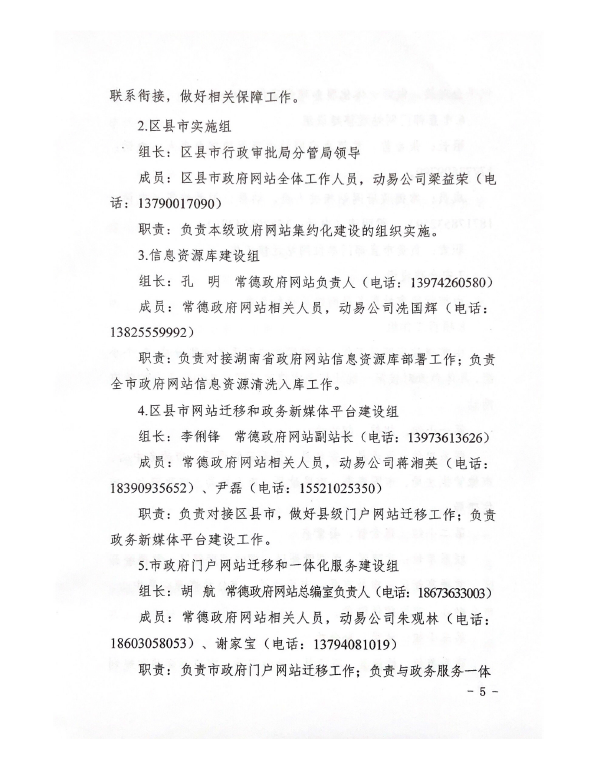 联系衔接，做好相关保障工作。

2.区县市实施组

组长：区县市行政审批局分管局领导

成员：区县市政府网站全体工作人员，动易公司梁益荣（电话：13790017090）

职责：负责本级政府网站集约化建设的组织实施。

3.信息资源库建设组

组长：孔　明　常德政府网站负责人（电话：13974260580）

成员：常德政府网站相关人员，动易公司冼国辉（电话：13825559992）

职责：负责对接湖南省政府网站信息资源库部署工作；负责全市政府网站信息资源清洗入库工作。

4.区县市网站迁移和政务新媒体平台建设组

组长：李俐锋　常德政府网站副站长（电话：13973613626）

成员：常德政府网站相关人员，动易公司蒋湘英（电话：18390935652）、尹磊（电话：15521025350）

职责：负责对接区县市，做好县级门户网站迁移工作；负责政务新媒体平台建设工作。

5.市政府门户网站迁移和一体化服务建设组

组长：胡　航　常德政府网站总编室负责人（电话：18673633003）

成员：常德政府网站相关人员，动易公司朱观林（电话：18603058053）、谢家宝（电话：13794081019）

职责：负责市政府门户网站迁移工作；负责与政务服务一体

－ 5 －